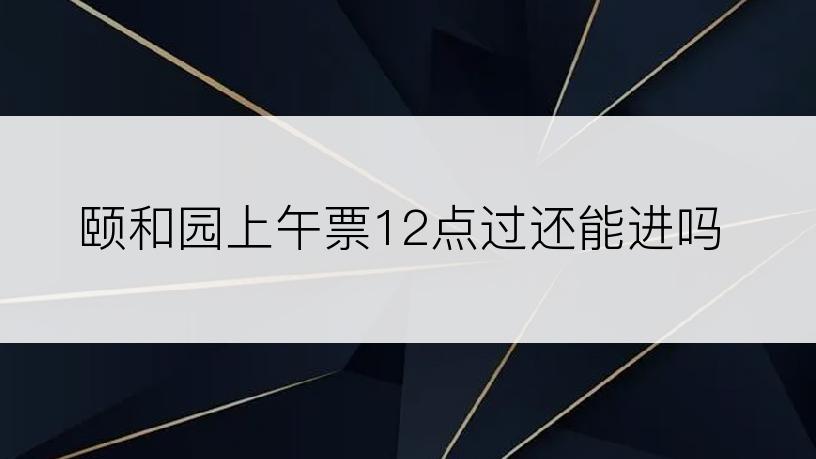 颐和园上午票12点过还能进吗